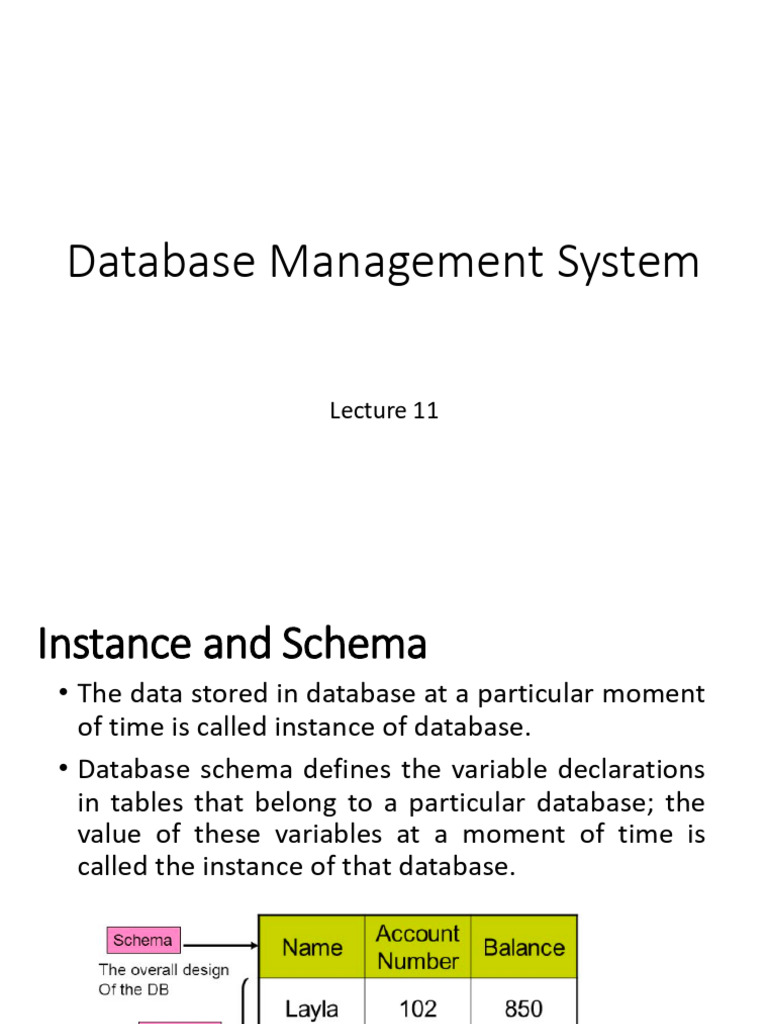 Database Management System

Lecture 11

Instance and Schema

• The data stored in database at a particular moment of time is called instance of database.

• Database schema defines the variable declarations in tables that belong to a particular database; the value of these variables at a moment of time is called the instance of that database.

Schema

The overall design Of the DB

| Name | Account Number | Balance |
|---|---|---|
| Layla | 102 | 850 |